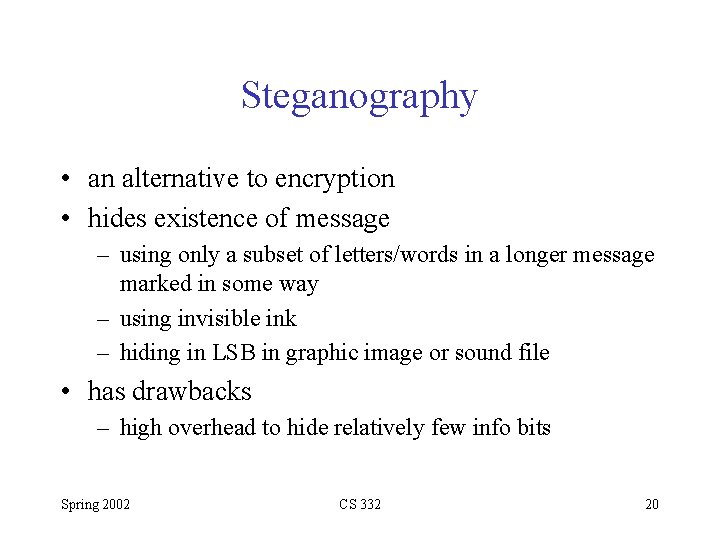 Steganography

• an alternative to encryption
• hides existence of message
– using only a subset of letters/words in a longer message marked in some way
– using invisible ink
– hiding in LSB in graphic image or sound file
• has drawbacks
– high overhead to hide relatively few info bits

Spring 2002

CS 332

20